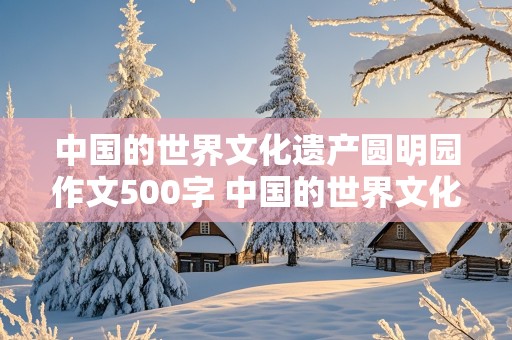 中国的世界文化遗产圆明园作文500字 中国的世界文化